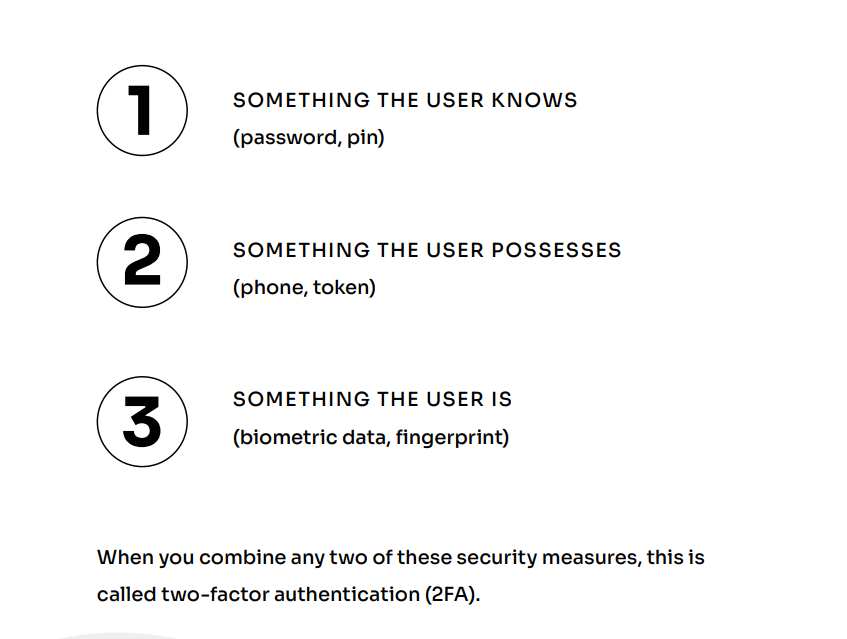 1

SOMETHING THE USER KNOWS
(password, pin)

2

SOMETHING THE USER POSSESSES
(phone, token)

3

SOMETHING THE USER IS
(biometric data, fingerprint)

When you combine any two of these security measures, this is called two-factor authentication (2FA).